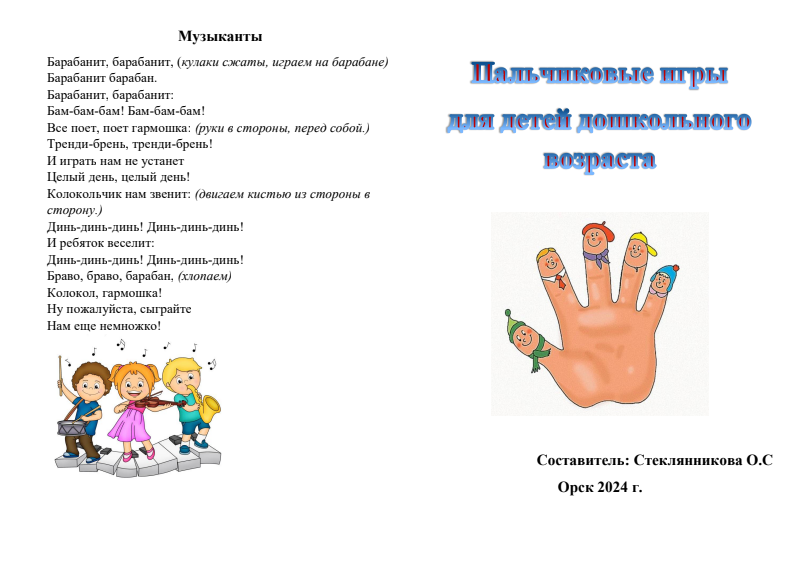 Музыканты

Барабанит, барабанит, (кулаки сжаты, играем на барабане)
Барабанит барабан.
Барабанит, барабанит:
Бам-бам-бам! Бам-бам-бам!
Все поет, поет гармошка: (руки в стороны, перед собой.)
Тренди-брень, тренди-брень!
И играть нам не устанет
Целый день, целый день!
Колокольчик нам звенит: (двигаем кистью из стороны в сторону.)
Динь-динь-динь! Динь-динь-динь!
И ребяток веселит:
Динь-динь-динь! Динь-динь-динь!
Браво, браво, барабан, (хлопаем)
Колокол, гармошка!
Ну пожалуйста, сыграйте
Нам еще немножко!

Пальчиковые игры для детей дошкольного возраста

Составитель: Стеклянникова О.С

Орск 2024 г.